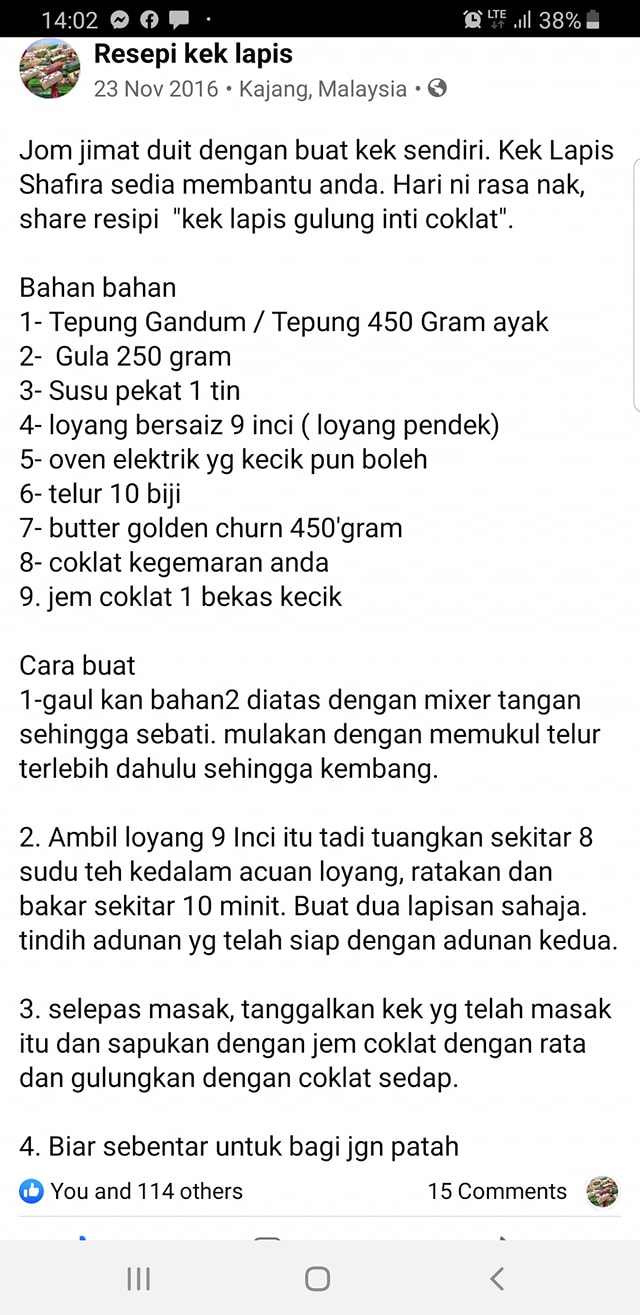 14:02 LTE 38%

Resepi kek lapis
23 Nov 2016 • Kajang, Malaysia •

Jom jimat duit dengan buat kek sendiri. Kek Lapis Shafira sedia membantu anda. Hari ni rasa nak, share resipi "kek lapis gulung inti coklat".

Bahan bahan
1- Tepung Gandum / Tepung 450 Gram ayak
2- Gula 250 gram
3- Susu pekat 1 tin
4- loyang bersaiz 9 inci ( loyang pendek)
5- oven elektrik yg kecik pun boleh
6- telur 10 biji
7- butter golden churn 450'gram
8- coklat kegemaran anda
9. jem coklat 1 bekas kecik

Cara buat
1-gaul kan bahan2 diatas dengan mixer tangan sehingga sebati. mulakan dengan memukul telur terlebih dahulu sehingga kembang.

2. Ambil loyang 9 Inci itu tadi tuangkan sekitar 8 sudu teh kedalam acuan loyang, ratakan dan bakar sekitar 10 minit. Buat dua lapisan sahaja. tindih adunan yg telah siap dengan adunan kedua.

3. selepas masak, tanggalkan kek yg telah masak itu dan sapukan dengan jem coklat dengan rata dan gulungkan dengan coklat sedap.

4. Biar sebentar untuk bagi jgn patah

You and 114 others
15 Comments